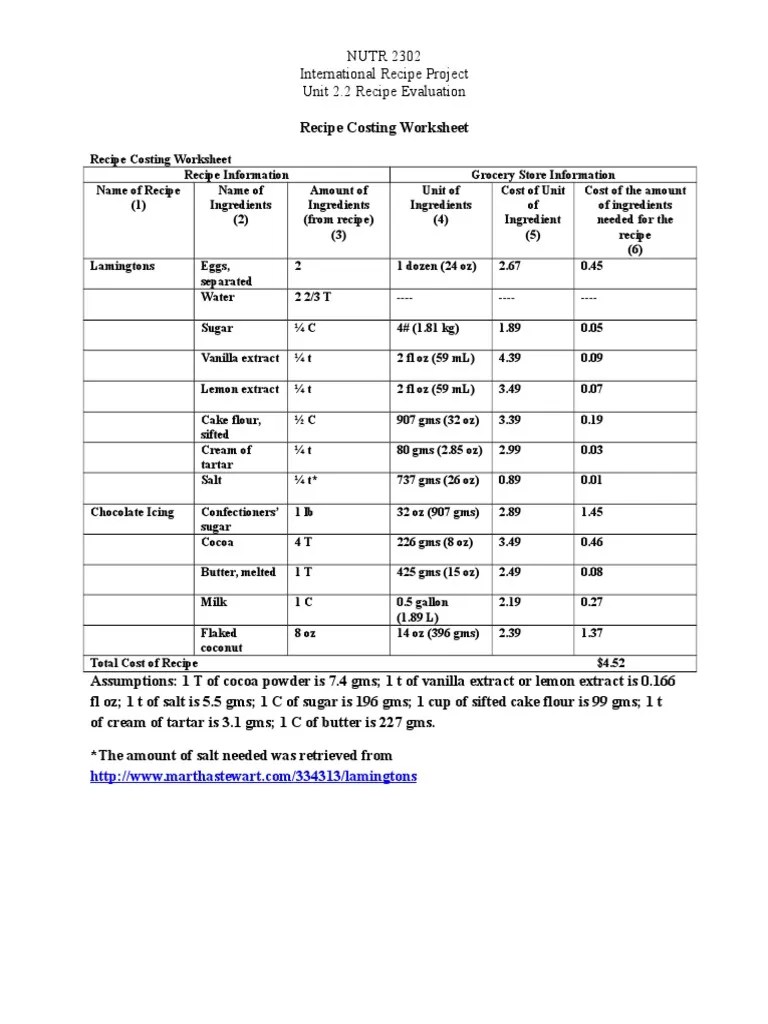 NUTR 2302
International Recipe Project
Unit 2.2 Recipe Evaluation

Recipe Costing Worksheet

Recipe Costing Worksheet

| Recipe Information | | | Grocery Store Information | | |
|---|---|---|---|---|---|
| Name of Recipe (1) | Name of Ingredients (2) | Amount of Ingredients (from recipe) (3) | Unit of Ingredients (4) | Cost of Unit of Ingredient (5) | Cost of the amount of ingredients needed for the recipe (6) |
| Lamingtons | Eggs, separated | 2 | 1 dozen (24 oz) | 2.67 | 0.45 |
| | Water | 2 2/3 T | ---- | ---- | ---- |
| | Sugar | ¼ C | 4# (1.81 kg) | 1.89 | 0.05 |
| | Vanilla extract | ¼ t | 2 fl oz (59 mL) | 4.39 | 0.09 |
| | Lemon extract | ¼ t | 2 fl oz (59 mL) | 3.49 | 0.07 |
| | Cake flour, sifted | ½ C | 907 gms (32 oz) | 3.39 | 0.19 |
| | Cream of tartar | ¼ t | 80 gms (2.85 oz) | 2.99 | 0.03 |
| | Salt | ¼ t* | 737 gms (26 oz) | 0.89 | 0.01 |
| Chocolate Icing | Confectioners' sugar | 1 lb | 32 oz (907 gms) | 2.89 | 1.45 |
| | Cocoa | 4 T | 226 gms (8 oz) | 3.49 | 0.46 |
| | Butter, melted | 1 T | 425 gms (15 oz) | 2.49 | 0.08 |
| | Milk | 1 C | 0.5 gallon (1.89 L) | 2.19 | 0.27 |
| | Flaked coconut | 8 oz | 14 oz (396 gms) | 2.39 | 1.37 |
| Total Cost of Recipe | | | | | $4.52 |

Assumptions: 1 T of cocoa powder is 7.4 gms; 1 t of vanilla extract or lemon extract is 0.166 fl oz; 1 t of salt is 5.5 gms; 1 C of sugar is 196 gms; 1 cup of sifted cake flour is 99 gms; 1 t of cream of tartar is 3.1 gms; 1 C of butter is 227 gms.

*The amount of salt needed was retrieved from http://www.marthastewart.com/334313/lamingtons